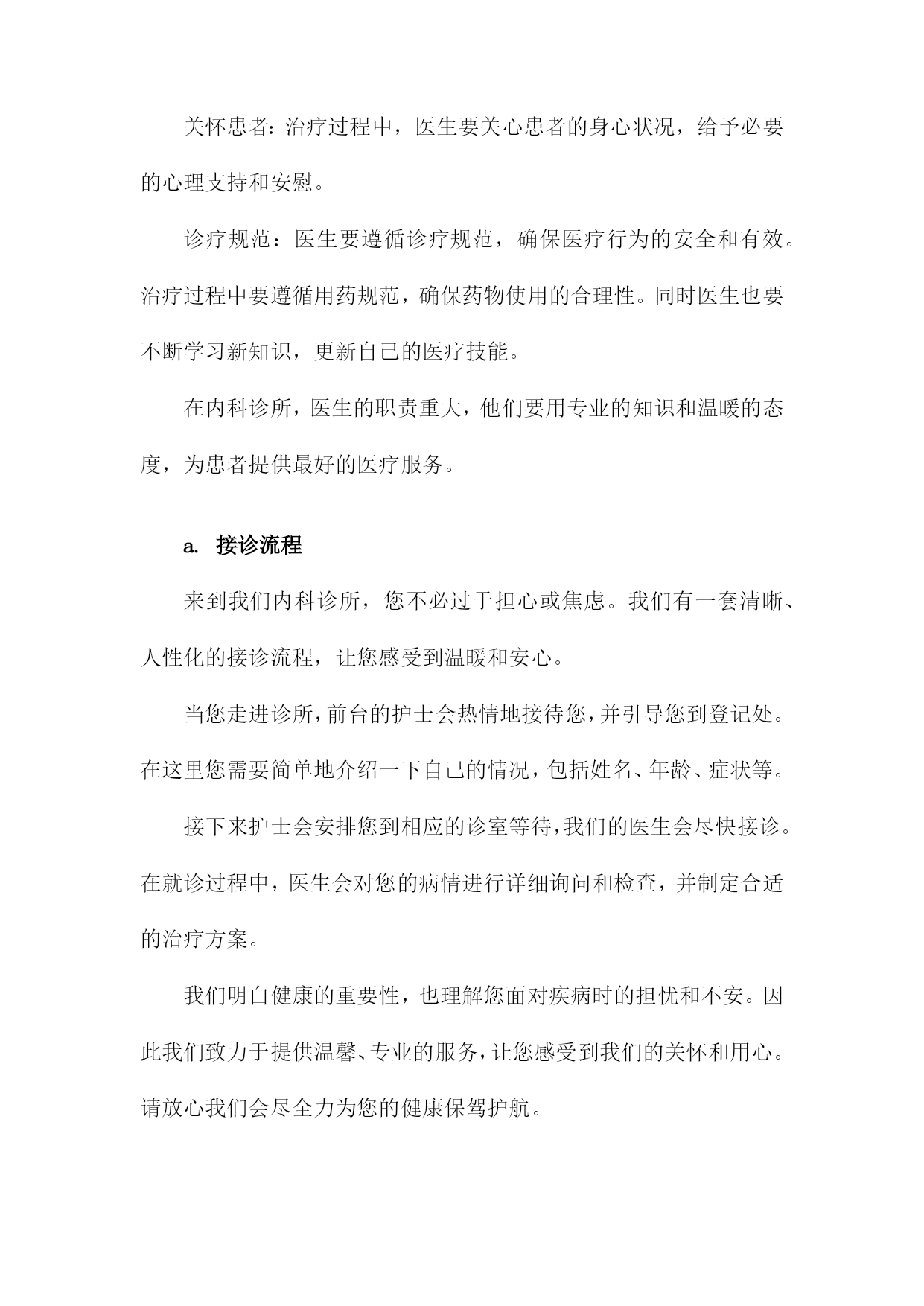 关怀患者：治疗过程中，医生要关心患者的身心状况，给予必要的心理支持和安慰。

诊疗规范：医生要遵循诊疗规范，确保医疗行为的安全和有效。治疗过程中要遵循用药规范，确保药物使用的合理性。同时医生也要不断学习新知识，更新自己的医疗技能。

在内科诊所，医生的职责重大，他们要用专业的知识和温暖的态度，为患者提供最好的医疗服务。

a. 接诊流程

来到我们内科诊所，您不必过于担心或焦虑。我们有一套清晰、人性化的接诊流程，让您感受到温暖和安心。

当您走进诊所，前台的护士会热情地接待您，并引导您到登记处。在这里您需要简单地介绍一下自己的情况，包括姓名、年龄、症状等。

接下来护士会安排您到相应的诊室等待，我们的医生会尽快接诊。在就诊过程中，医生会对您的病情进行详细询问和检查，并制定合适的治疗方案。

我们明白健康的重要性，也理解您面对疾病时的担忧和不安。因此我们致力于提供温馨、专业的服务，让您感受到我们的关怀和用心。请放心我们会尽全力为您的健康保驾护航。